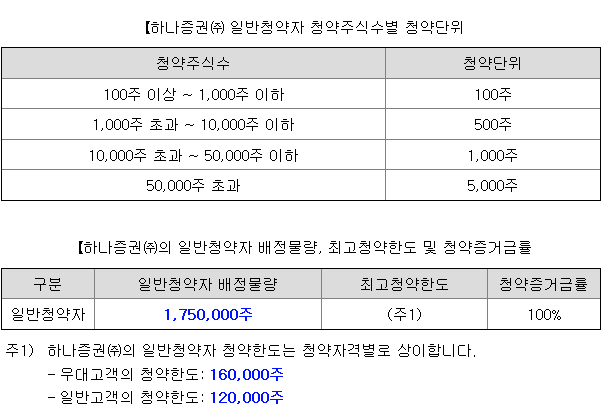 【하나증권㈜ 일반청약자 청약주식수별 청약단위

| 청약주식수 | 청약단위 |
|---|---|
| 100주 이상 ~ 1,000주 이하 | 100주 |
| 1,000주 초과 ~ 10,000주 이하 | 500주 |
| 10,000주 초과 ~ 50,000주 이하 | 1,000주 |
| 50,000주 초과 | 5,000주 |

【하나증권㈜의 일반청약자 배정물량, 최고청약한도 및 청약증거금률

| 구분 | 일반청약자 배정물량 | 최고청약한도 | 청약증거금률 |
|---|---|---|---|
| 일반청약자 | 1,750,000주 | (주1) | 100% |

주1) 하나증권㈜의 일반청약자 청약한도는 청약자격별로 상이합니다.
- 우대고객의 청약한도: 160,000주
- 일반고객의 청약한도: 120,000주